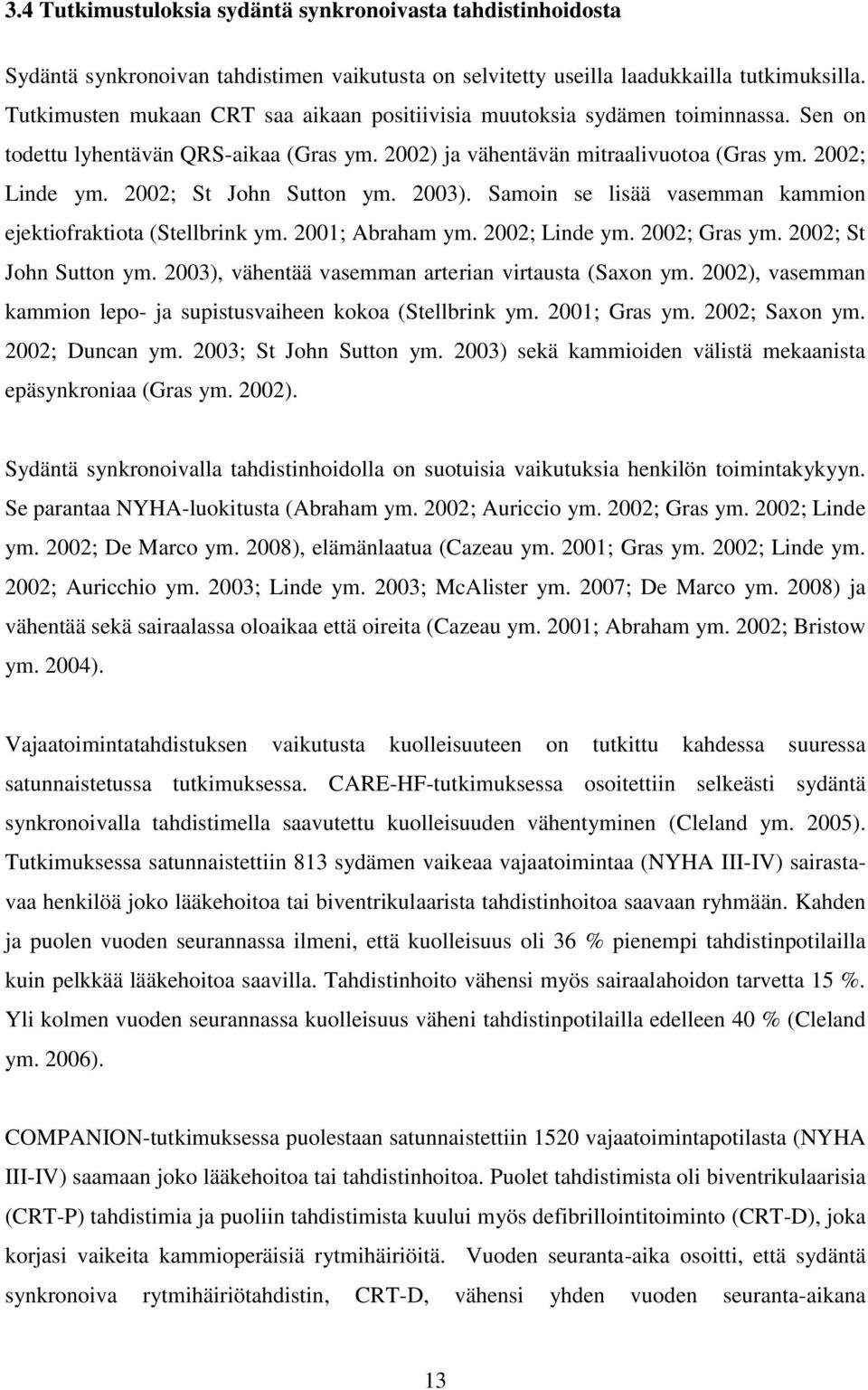 3.4 Tutkimustuloksia sydäntä synkronoivasta tahdistinhoidosta

Sydäntä synkronoivan tahdistimen vaikutusta on selvitetty useilla laadukkailla tutkimuksilla. Tutkimusten mukaan CRT saa aikaan positiivisia muutoksia sydämen toiminnassa. Sen on todettu lyhentävän QRS-aikaa (Gras ym. 2002) ja vähentävän mitraalivuotoa (Gras ym. 2002; Linde ym. 2002; St John Sutton ym. 2003). Samoin se lisää vasemman kammion ejektiofraktiota (Stellbrink ym. 2001; Abraham ym. 2002; Linde ym. 2002; Gras ym. 2002; St John Sutton ym. 2003), vähentää vasemman arterian virtausta (Saxon ym. 2002), vasemman kammion lepo- ja supistusvaiheen kokoa (Stellbrink ym. 2001; Gras ym. 2002; Saxon ym. 2002; Duncan ym. 2003; St John Sutton ym. 2003) sekä kammioiden välistä mekaanista epäsynkroniaa (Gras ym. 2002).

Sydäntä synkronoivalla tahdistinhoidolla on suotuisia vaikutuksia henkilön toimintakykyyn. Se parantaa NYHA-luokitusta (Abraham ym. 2002; Auriccio ym. 2002; Gras ym. 2002; Linde ym. 2002; De Marco ym. 2008), elämänlaatua (Cazeau ym. 2001; Gras ym. 2002; Linde ym. 2002; Auricchio ym. 2003; Linde ym. 2003; McAlister ym. 2007; De Marco ym. 2008) ja vähentää sekä sairaalassa oloaikaa että oireita (Cazeau ym. 2001; Abraham ym. 2002; Bristow ym. 2004).

Vajaatoimintatahdistuksen vaikutusta kuolleisuuteen on tutkittu kahdessa suuressa satunnaistetussa tutkimuksessa. CARE-HF-tutkimuksessa osoitettiin selkeästi sydäntä synkronoivalla tahdistimella saavutettu kuolleisuuden vähentyminen (Cleland ym. 2005). Tutkimuksessa satunnaistettiin 813 sydämen vaikeaa vajaatoimintaa (NYHA III-IV) sairastavaa henkilöä joko lääkehoitoa tai biventrikulaarista tahdistinhoitoa saavaan ryhmään. Kahden ja puolen vuoden seurannassa ilmeni, että kuolleisuus oli 36 % pienempi tahdistinpotilailla kuin pelkkää lääkehoitoa saavilla. Tahdistinhoito vähensi myös sairaalahoidon tarvetta 15 %. Yli kolmen vuoden seurannassa kuolleisuus väheni tahdistinpotilailla edelleen 40 % (Cleland ym. 2006).

COMPANION-tutkimuksessa puolestaan satunnaistettiin 1520 vajaatoimintapotilasta (NYHA III-IV) saamaan joko lääkehoitoa tai tahdistinhoitoa. Puolet tahdistimista oli biventrikulaarisia (CRT-P) tahdistimia ja puoliin tahdistimista kuului myös defibrillointitoiminto (CRT-D), joka korjasi vaikeita kammioperäisiä rytmihäiriöitä. Vuoden seuranta-aika osoitti, että sydäntä synkronoiva rytmihäiriötahdistin, CRT-D, vähensi yhden vuoden seuranta-aikana

13